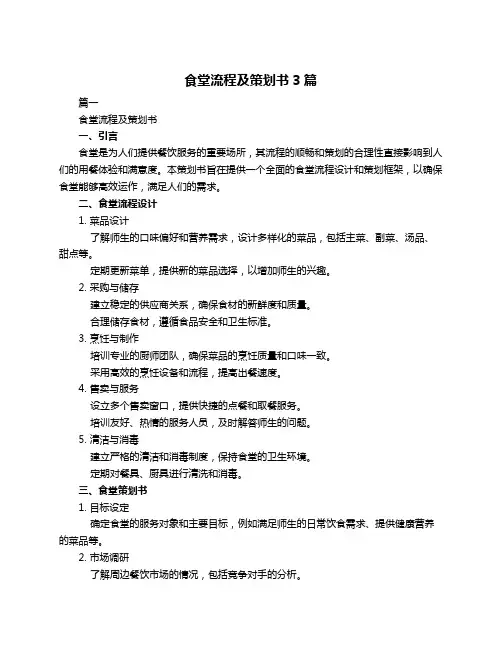 食堂流程及策划书 3 篇

篇一

食堂流程及策划书

一、引言

食堂是为人们提供餐饮服务的重要场所，其流程的顺畅和策划的合理性直接影响到人们的用餐体验和满意度。本策划书旨在提供一个全面的食堂流程设计和策划框架，以确保食堂能够高效运作，满足人们的需求。

二、食堂流程设计

1. 菜品设计

了解师生的口味偏好和营养需求，设计多样化的菜品，包括主菜、副菜、汤品、甜点等。

定期更新菜单，提供新的菜品选择，以增加师生的兴趣。

2. 采购与储存

建立稳定的供应商关系，确保食材的新鲜度和质量。

合理储存食材，遵循食品安全和卫生标准。

3. 烹饪与制作

培训专业的厨师团队，确保菜品的烹饪质量和口味一致。

采用高效的烹饪设备和流程，提高出餐速度。

4. 售卖与服务

设立多个售卖窗口，提供快捷的点餐和取餐服务。

培训友好、热情的服务人员，及时解答师生的问题。

5. 清洁与消毒

建立严格的清洁和消毒制度，保持食堂的卫生环境。

定期对餐具、厨具进行清洗和消毒。

三、食堂策划书

1. 目标设定

确定食堂的服务对象和主要目标，例如满足师生的日常饮食需求、提供健康营养的菜品等。

2. 市场调研

了解周边餐饮市场的情况，包括竞争对手的分析。